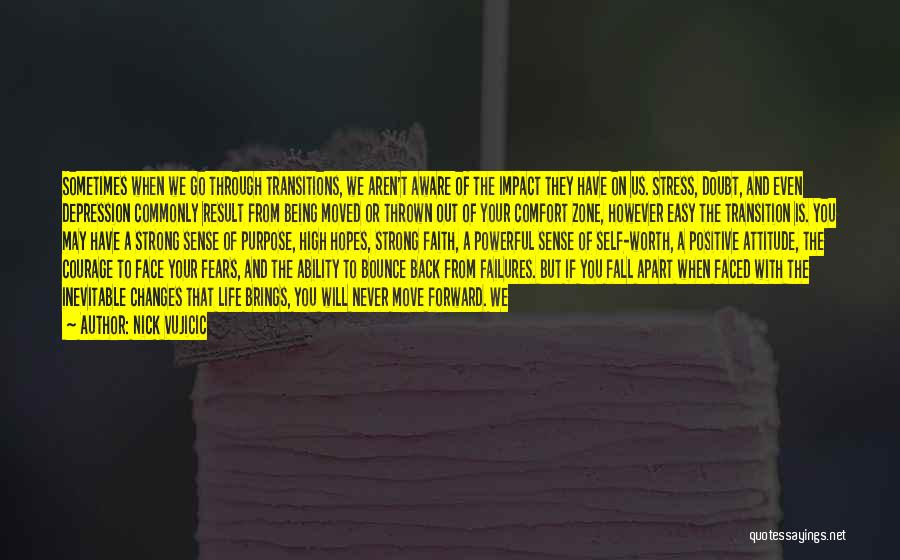 SOMETIMES WHEN WE GO THROUGH TRANSITIONS, WE AREN'T AWARE OF THE IMPACT THEY HAVE ON US. STRESS, DOUBT, AND EVEN DEPRESSION COMMONLY RESULT FROM BEING MOVED OR THROWN OUT OF YOUR COMFORT ZONE, HOWEVER EASY THE TRANSITION IS. YOU MAY HAVE A STRONG SENSE OF PURPOSE, HIGH HOPES, STRONG FAITH, A POWERFUL SENSE OF SELF-WORTH, A POSITIVE ATTITUDE, THE COURAGE TO FACE YOUR FEARS, AND THE ABILITY TO BOUNCE BACK FROM FAILURES. BUT IF YOU FALL APART WHEN FACED WITH THE INEVITABLE CHANGES THAT LIFE BRINGS, YOU WILL NEVER MOVE FORWARD. WE

— AUTHOR: NICK VUJICIC

quotessayings.net